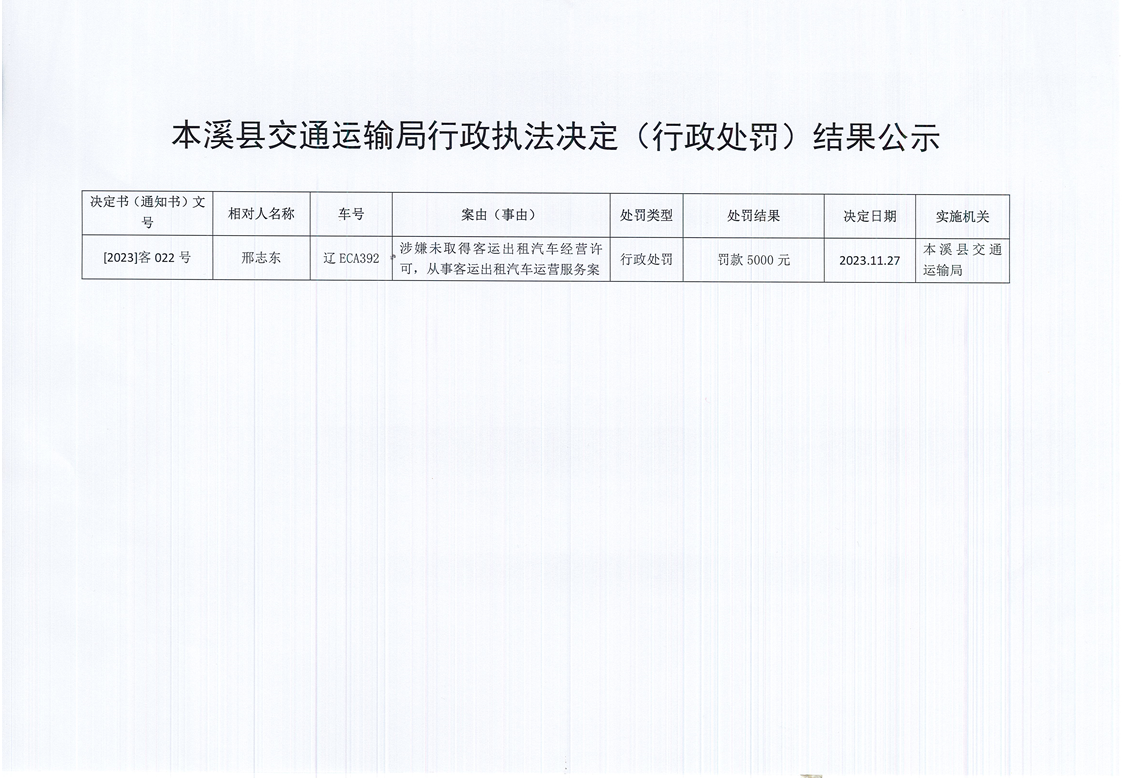 本溪县交通运输局行政执法决定（行政处罚）结果公示

| 决定书（通知书）文号 | 相对人名称 | 车号 | 案由（事由） | 处罚类型 | 处罚结果 | 决定日期 | 实施机关 |
|---|---|---|---|---|---|---|---|
| [2023]客 022 号 | 邢志东 | 辽 ECA392 | 涉嫌未取得客运出租汽车经营许可，从事客运出租汽车运营服务案 | 行政处罚 | 罚款 5000 元 | 2023.11.27 | 本溪县交通运输局 |